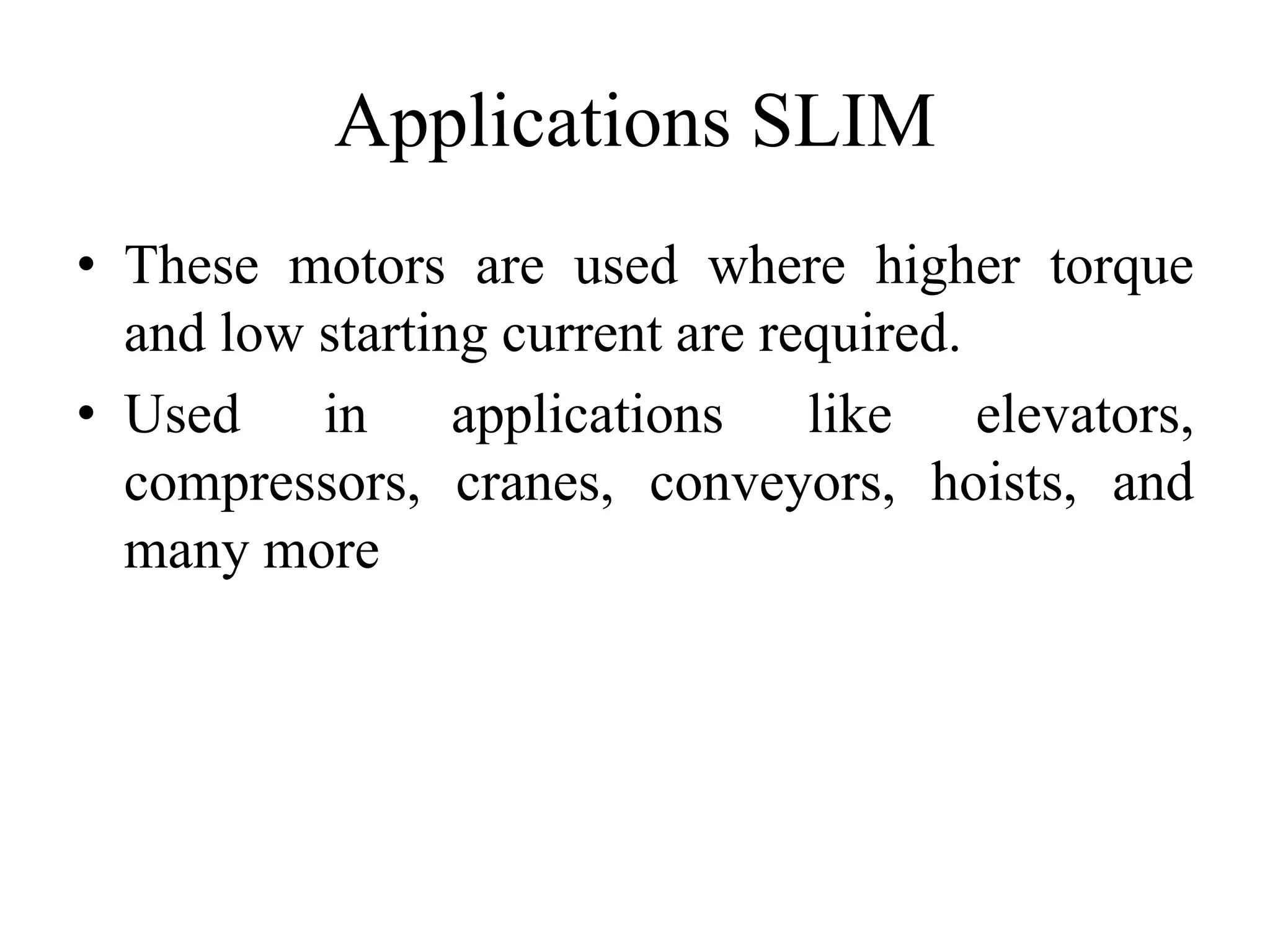 Applications SLIM

• These motors are used where higher torque and low starting current are required.

• Used in applications like elevators, compressors, cranes, conveyors, hoists, and many more